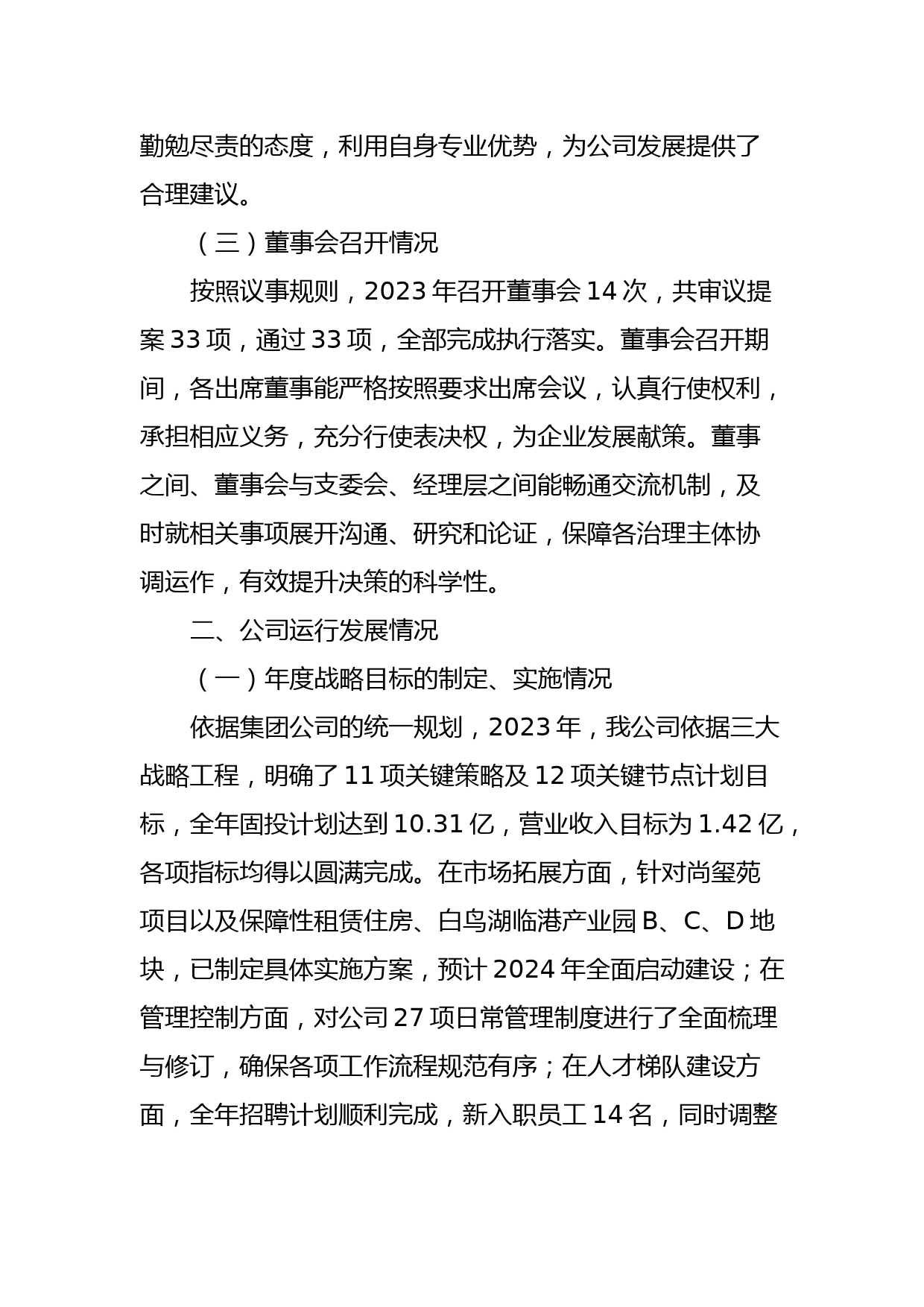 勤勉尽责的态度，利用自身专业优势，为公司发展提供了合理建议。

（三）董事会召开情况

按照议事规则，2023 年召开董事会 14 次，共审议提案 33 项，通过 33 项，全部完成执行落实。董事会召开期间，各出席董事能严格按照要求出席会议，认真行使权利，承担相应义务，充分行使表决权，为企业发展献策。董事之间、董事会与支委会、经理层之间能畅通交流机制，及时就相关事项展开沟通、研究和论证，保障各治理主体协调运作，有效提升决策的科学性。

二、公司运行发展情况

（一）年度战略目标的制定、实施情况

依据集团公司的统一规划，2023 年，我公司依据三大战略工程，明确了 11 项关键策略及 12 项关键节点计划目标，全年固投计划达到 10.31 亿，营业收入目标为 1.42 亿，各项指标均得以圆满完成。在市场拓展方面，针对尚玺苑项目以及保障性租赁住房、白鸟湖临港产业园 B、C、D 地块，已制定具体实施方案，预计 2024 年全面启动建设；在管理控制方面，对公司 27 项日常管理制度进行了全面梳理与修订，确保各项工作流程规范有序；在人才梯队建设方面，全年招聘计划顺利完成，新入职员工 14 名，同时调整